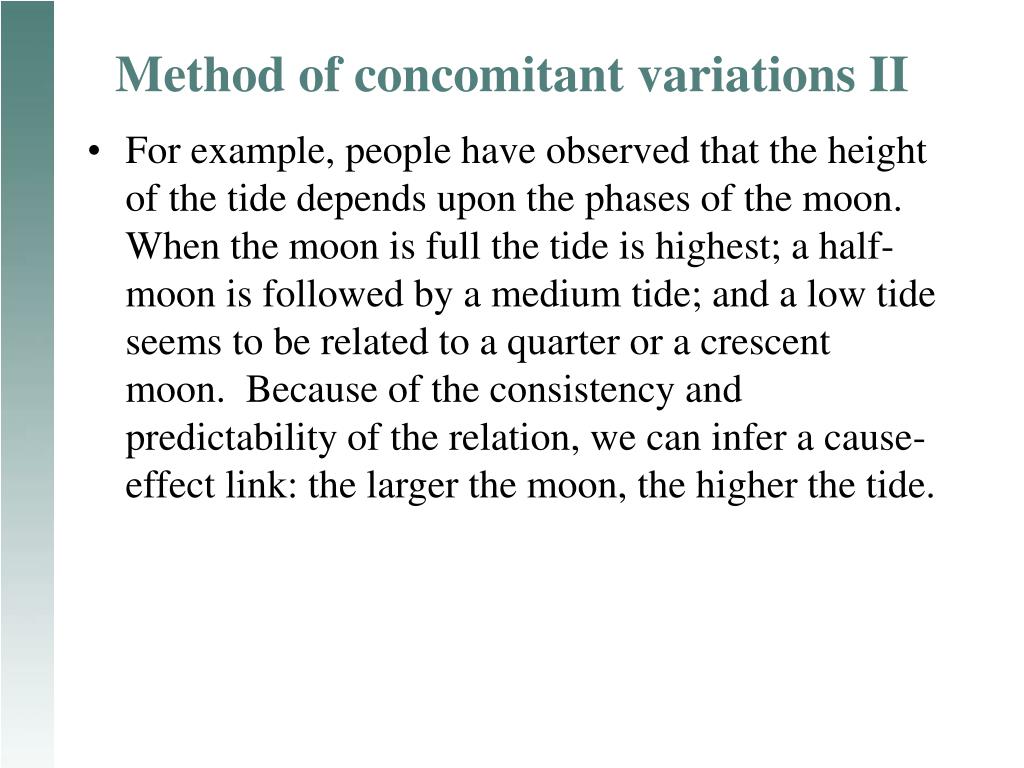 Method of concomitant variations II

• For example, people have observed that the height of the tide depends upon the phases of the moon. When the moon is full the tide is highest; a half-moon is followed by a medium tide; and a low tide seems to be related to a quarter or a crescent moon. Because of the consistency and predictability of the relation, we can infer a cause-effect link: the larger the moon, the higher the tide.